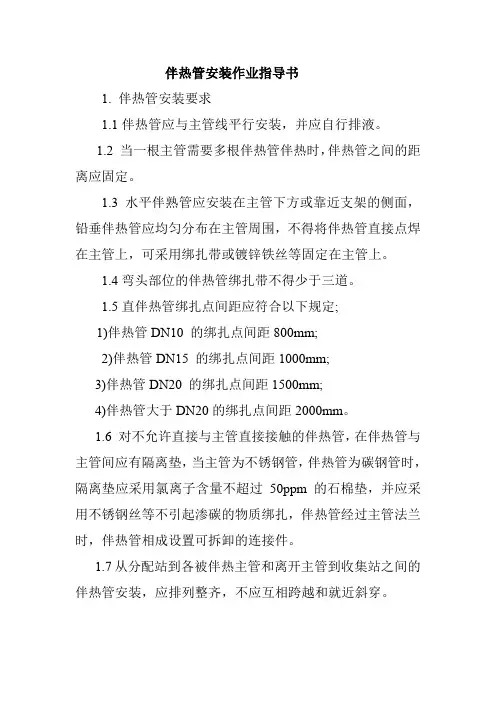 伴热管安装作业指导书

1. 伴热管安装要求

1.1 伴热管应与主管线平行安装，并应自行排液。

1.2 当一根主管需要多根伴热管伴热时，伴热管之间的距离应固定。

1.3 水平伴熟管应安装在主管下方或靠近支架的侧面，铅垂伴热管应均匀分布在主管周围，不得将伴热管直接点焊在主管上，可采用绑扎带或镀锌铁丝等固定在主管上。

1.4 弯头部位的伴热管绑扎带不得少于三道。

1.5 直伴热管绑扎点间距应符合以下规定;

1)伴热管 DN10 的绑扎点间距 800mm;

2)伴热管 DN15 的绑扎点间距 1000mm;

3)伴热管 DN20 的绑扎点间距 1500mm;

4)伴热管大于 DN20 的绑扎点间距 2000mm。

1.6 对不允许直接与主管直接接触的伴热管，在伴热管与主管间应有隔离垫，当主管为不锈钢管，伴热管为碳钢管时，隔离垫应采用氯离子含量不超过 50ppm 的石棉垫，并应采用不锈钢丝等不引起渗碳的物质绑扎，伴热管经过主管法兰时，伴热管相成设置可拆卸的连接件。

1.7 从分配站到各被伴热主管和离开主管到收集站之间的伴热管安装，应排列整齐，不应互相跨越和就近斜穿。